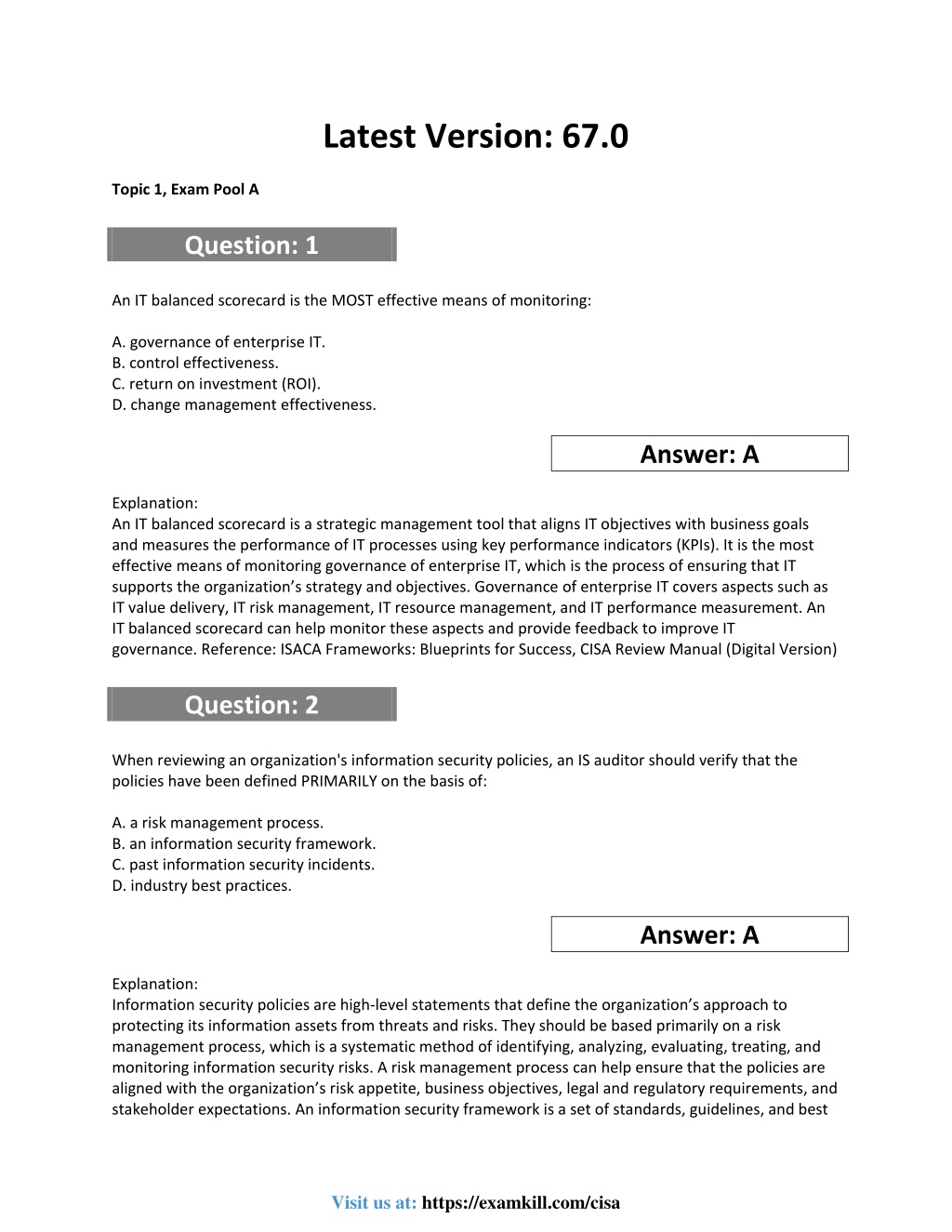 Latest Version: 67.0

Topic 1, Exam Pool A

Question: 1

An IT balanced scorecard is the MOST effective means of monitoring:

A. governance of enterprise IT.
B. control effectiveness.
C. return on investment (ROI).
D. change management effectiveness.

Answer: A

Explanation:
An IT balanced scorecard is a strategic management tool that aligns IT objectives with business goals and measures the performance of IT processes using key performance indicators (KPIs). It is the most effective means of monitoring governance of enterprise IT, which is the process of ensuring that IT supports the organization's strategy and objectives. Governance of enterprise IT covers aspects such as IT value delivery, IT risk management, IT resource management, and IT performance measurement. An IT balanced scorecard can help monitor these aspects and provide feedback to improve IT governance. Reference: ISACA Frameworks: Blueprints for Success, CISA Review Manual (Digital Version)

Question: 2

When reviewing an organization's information security policies, an IS auditor should verify that the policies have been defined PRIMARILY on the basis of:

A. a risk management process.
B. an information security framework.
C. past information security incidents.
D. industry best practices.

Answer: A

Explanation:
Information security policies are high-level statements that define the organization's approach to protecting its information assets from threats and risks. They should be based primarily on a risk management process, which is a systematic method of identifying, analyzing, evaluating, treating, and monitoring information security risks. A risk management process can help ensure that the policies are aligned with the organization's risk appetite, business objectives, legal and regulatory requirements, and stakeholder expectations. An information security framework is a set of standards, guidelines, and best

Visit us at: https://examkill.com/cisa